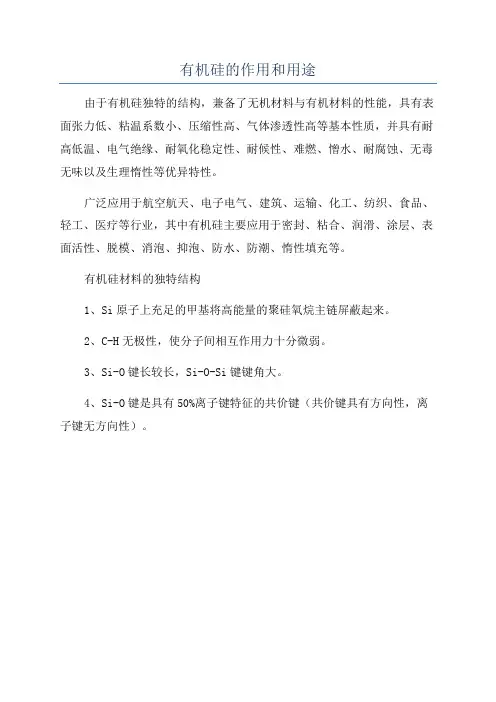 有机硅的作用和用途

由于有机硅独特的结构，兼备了无机材料与有机材料的性能，具有表面张力低、粘温系数小、压缩性高、气体渗透性高等基本性质，并具有耐高低温、电气绝缘、耐氧化稳定性、耐候性、难燃、憎水、耐腐蚀、无毒无味以及生理惰性等优异特性。

广泛应用于航空航天、电子电气、建筑、运输、化工、纺织、食品、轻工、医疗等行业，其中有机硅主要应用于密封、粘合、润滑、涂层、表面活性、脱模、消泡、抑泡、防水、防潮、惰性填充等。

有机硅材料的独特结构

1、Si 原子上充足的甲基将高能量的聚硅氧烷主链屏蔽起来。

2、C-H 无极性，使分子间相互作用力十分微弱。

3、Si-O 键长较长，Si-O-Si 键键角大。

4、Si-O 键是具有 50%离子键特征的共价键（共价键具有方向性，离子键无方向性）。